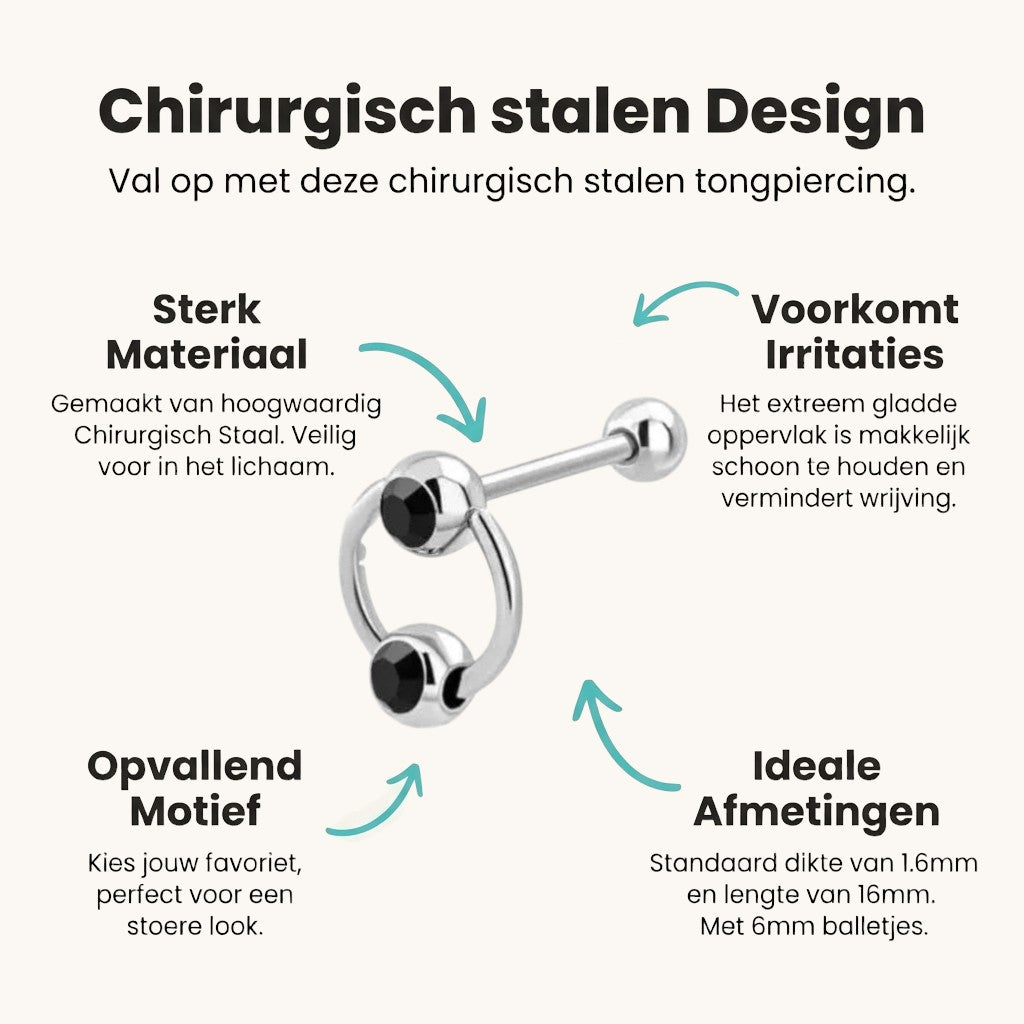 Chirurgisch stalen Design

Val op met deze chirurgisch stalen tongpiercing.

Sterk
Materiaal

Gemaakt van hoogwaardig Chirurgisch Staal. Veilig voor in het lichaam.

Voorkomt
Irritaties

Het extreem gladde oppervlak is makkelijk schoon te houden en vermindert wrijving.

Opvallend
Motief

Kies jouw favoriet, perfect voor een stoere look.

Ideale
Afmetingen

Standaard dikte van 1.6mm en lengte van 16mm. Met 6mm balletjes.